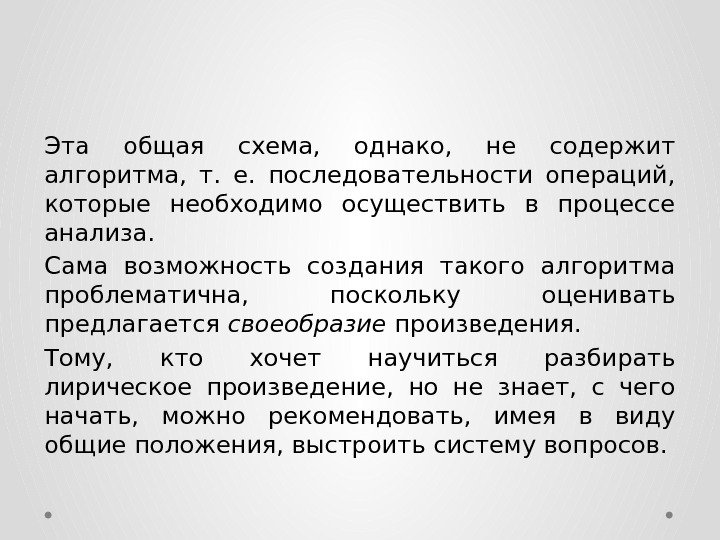 Эта общая схема, однако, не содержит алгоритма, т. е. последовательности операций, которые необходимо осуществить в процессе анализа.

Сама возможность создания такого алгоритма проблематична, поскольку оценивать предлагается своеобразие произведения.

Тому, кто хочет научиться разбирать лирическое произведение, но не знает, с чего начать, можно рекомендовать, имея в виду общие положения, выстроить систему вопросов.